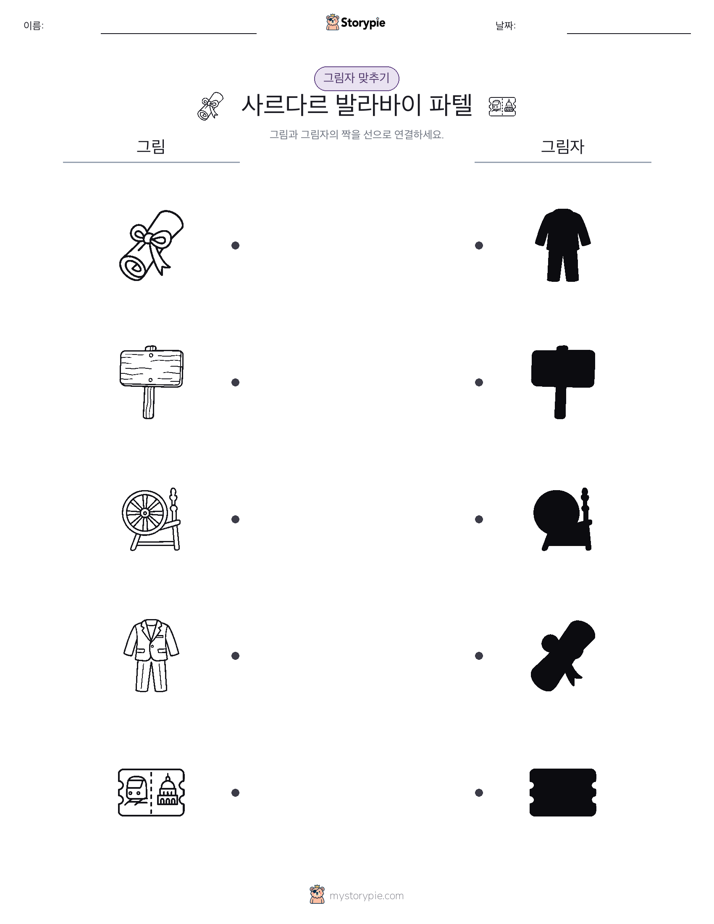 이름:

Storypie

날짜:

그림자 맞추기

사르다르 발라바이 파텔

그림과 그림자의 짝을 선으로 연결하세요.

그림

그림자

mystorypie.com